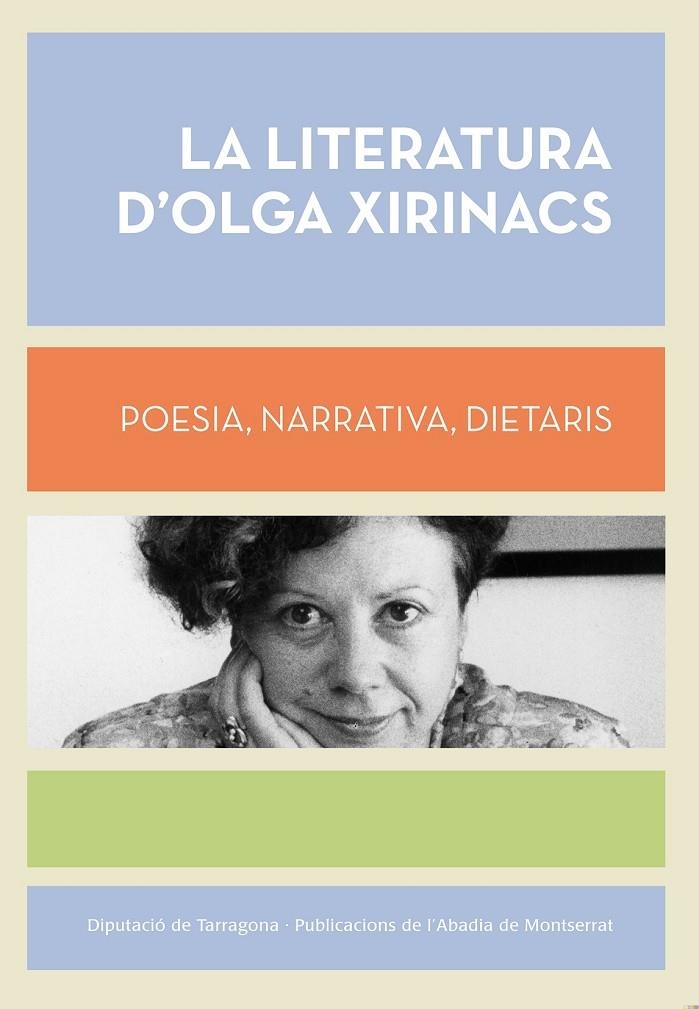 LA LITERATURA D'OLGA XIRINACS

POESIA, NARRATIVA, DIETARIS

Diputació de Tarragona · Publicacions de l'Abadia de Montserrat